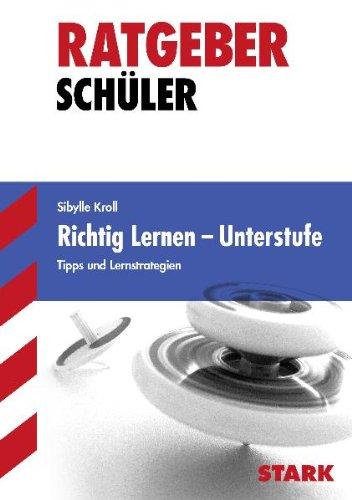 RATGEBER
SCHÜLER

Sibylle Kroll

Richtig Lernen – Unterstufe

Tipps und Lernstrategien

STARK